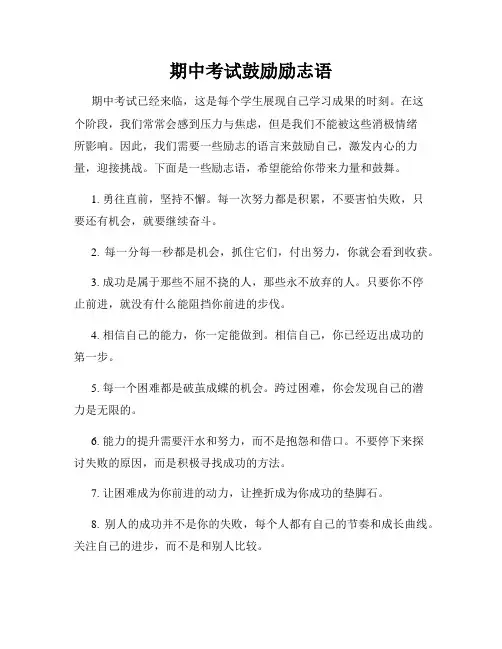 期中考试鼓励励志语

期中考试已经来临，这是每个学生展现自己学习成果的时刻。在这个阶段，我们常常会感到压力与焦虑，但是我们不能被这些消极情绪所影响。因此，我们需要一些励志的语言来鼓励自己，激发内心的力量，迎接挑战。下面是一些励志语，希望能给你带来力量和鼓舞。

1. 勇往直前，坚持不懈。每一次努力都是积累，不要害怕失败，只要还有机会，就要继续奋斗。

2. 每一分每一秒都是机会，抓住它们，付出努力，你就会看到收获。

3. 成功是属于那些不屈不挠的人，那些永不放弃的人。只要你不停止前进，就没有什么能阻挡你前进的步伐。

4. 相信自己的能力，你一定能做到。相信自己，你已经迈出成功的第一步。

5. 每一个困难都是破茧成蝶的机会。跨过困难，你会发现自己的潜力是无限的。

6. 能力的提升需要汗水和努力，而不是抱怨和借口。不要停下来探讨失败的原因，而是积极寻找成功的方法。

7. 让困难成为你前进的动力，让挫折成为你成功的垫脚石。

8. 别人的成功并不是你的失败，每个人都有自己的节奏和成长曲线。关注自己的进步，而不是和别人比较。